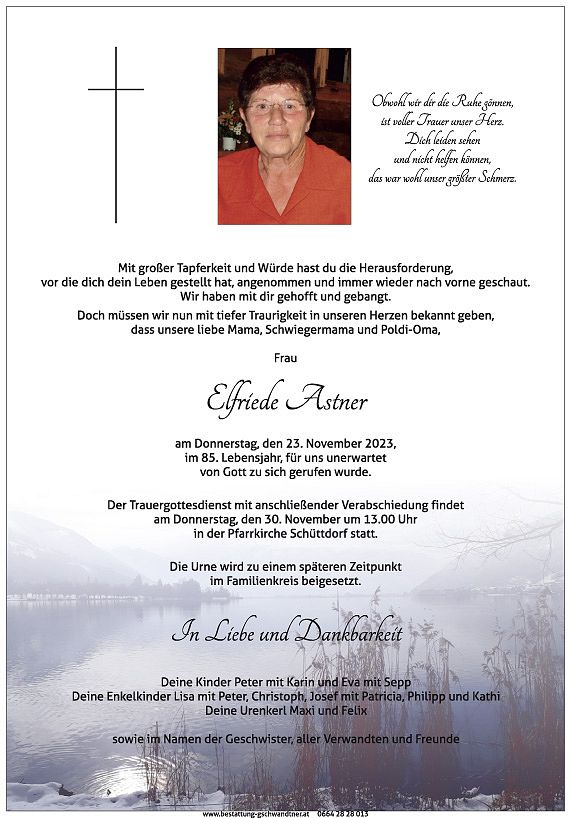 Obwohl wir dir die Ruhe gönnen,
ist voller Trauer unser Herz.
Dich leiden sehen
und nicht helfen können,
das war wohl unser größter Schmerz.

Mit großer Tapferkeit und Würde hast du die Herausforderung, vor die dich dein Leben gestellt hat, angenommen und immer wieder nach vorne geschaut. Wir haben mit dir gehofft und gebangt.

Doch müssen wir nun mit tiefer Traurigkeit in unseren Herzen bekannt geben, dass unsere liebe Mama, Schwiegermama und Poldi-Oma,

Frau

Elfriede Astner

am Donnerstag, den 23. November 2023, im 85. Lebensjahr, für uns unerwartet von Gott zu sich gerufen wurde.

Der Trauergottesdienst mit anschließender Verabschiedung findet am Donnerstag, den 30. November um 13.00 Uhr in der Pfarrkirche Schüttdorf statt.

Die Urne wird zu einem späteren Zeitpunkt im Familienkreis beigesetzt.

In Liebe und Dankbarkeit

Deine Kinder Peter mit Karin und Eva mit Sepp
Deine Enkelkinder Lisa mit Peter, Christoph, Josef mit Patricia, Philipp und Kathi
Deine Urenkerl Maxi und Felix

sowie im Namen der Geschwister, aller Verwandten und Freunde

www.bestattung-gschwandtner.at 0664 28 28 013